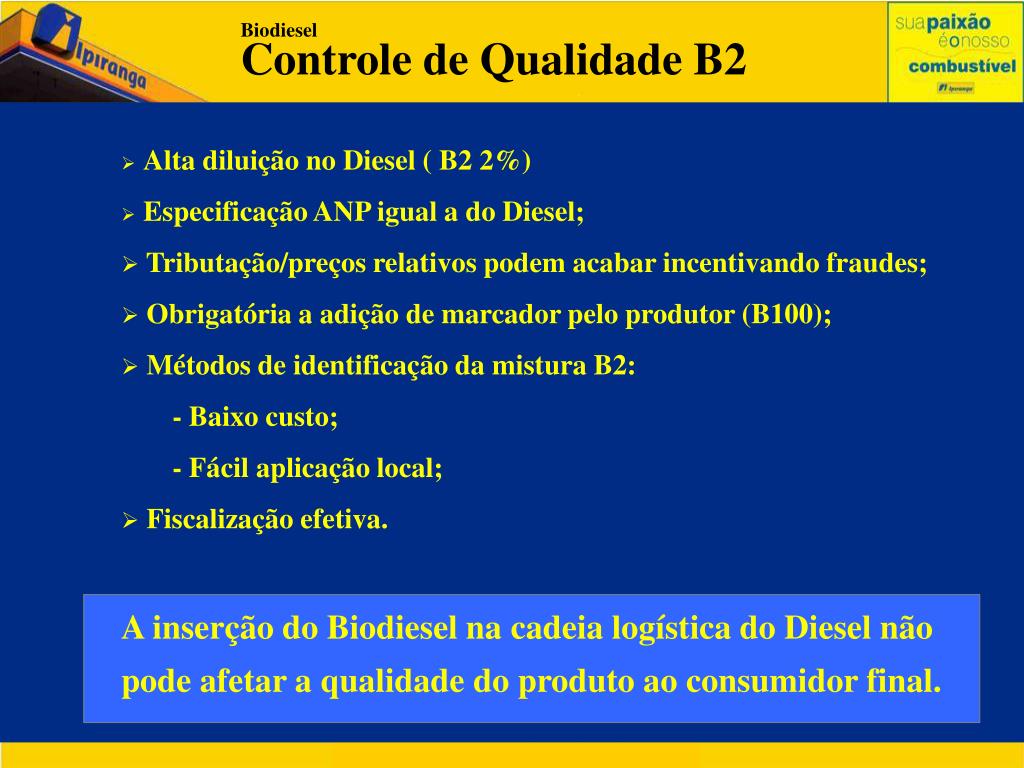 Ipiranga

Biodiesel
Controle de Qualidade B2

sua paixão é o nosso combustível
Ipiranga

➢ Alta diluição no Diesel ( B2 2%)
➢ Especificação ANP igual a do Diesel;
➢ Tributação/preços relativos podem acabar incentivando fraudes;
➢ Obrigatória a adição de marcador pelo produtor (B100);
➢ Métodos de identificação da mistura B2:
- Baixo custo;
- Fácil aplicação local;
➢ Fiscalização efetiva.

A inserção do Biodiesel na cadeia logística do Diesel não pode afetar a qualidade do produto ao consumidor final.